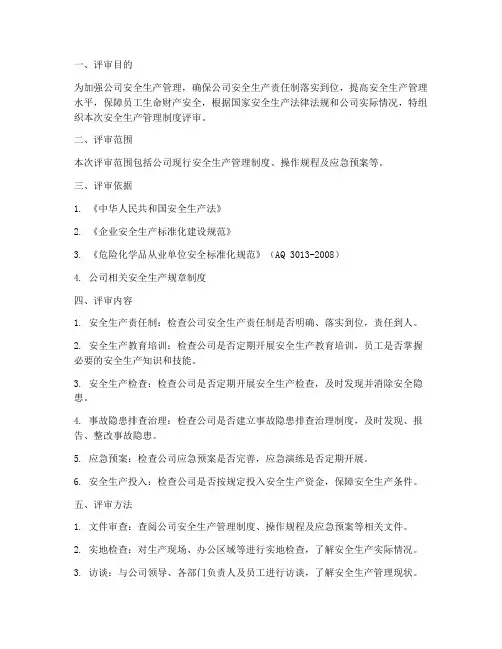 一、评审目的

为加强公司安全生产管理，确保公司安全生产责任制落实到位，提高安全生产管理水平，保障员工生命财产安全，根据国家安全生产法律法规和公司实际情况，特组织本次安全生产管理制度评审。

二、评审范围

本次评审范围包括公司现行安全生产管理制度、操作规程及应急预案等。

三、评审依据

1. 《中华人民共和国安全生产法》

2. 《企业安全生产标准化建设规范》

3. 《危险化学品从业单位安全标准化规范》（AQ 3013-2008）

4. 公司相关安全生产规章制度

四、评审内容

1. 安全生产责任制：检查公司安全生产责任制是否明确、落实到位，责任到人。

2. 安全生产教育培训：检查公司是否定期开展安全生产教育培训，员工是否掌握必要的安全生产知识和技能。

3. 安全生产检查：检查公司是否定期开展安全生产检查，及时发现并消除安全隐患。

4. 事故隐患排查治理：检查公司是否建立事故隐患排查治理制度，及时发现、报告、整改事故隐患。

5. 应急预案：检查公司应急预案是否完善，应急演练是否定期开展。

6. 安全生产投入：检查公司是否按规定投入安全生产资金，保障安全生产条件。

五、评审方法

1. 文件审查：查阅公司安全生产管理制度、操作规程及应急预案等相关文件。

2. 实地检查：对生产现场、办公区域等进行实地检查，了解安全生产实际情况。

3. 访谈：与公司领导、各部门负责人及员工进行访谈，了解安全生产管理现状。